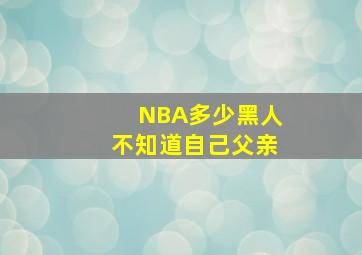 NBA多少黑人
不知道自己父亲